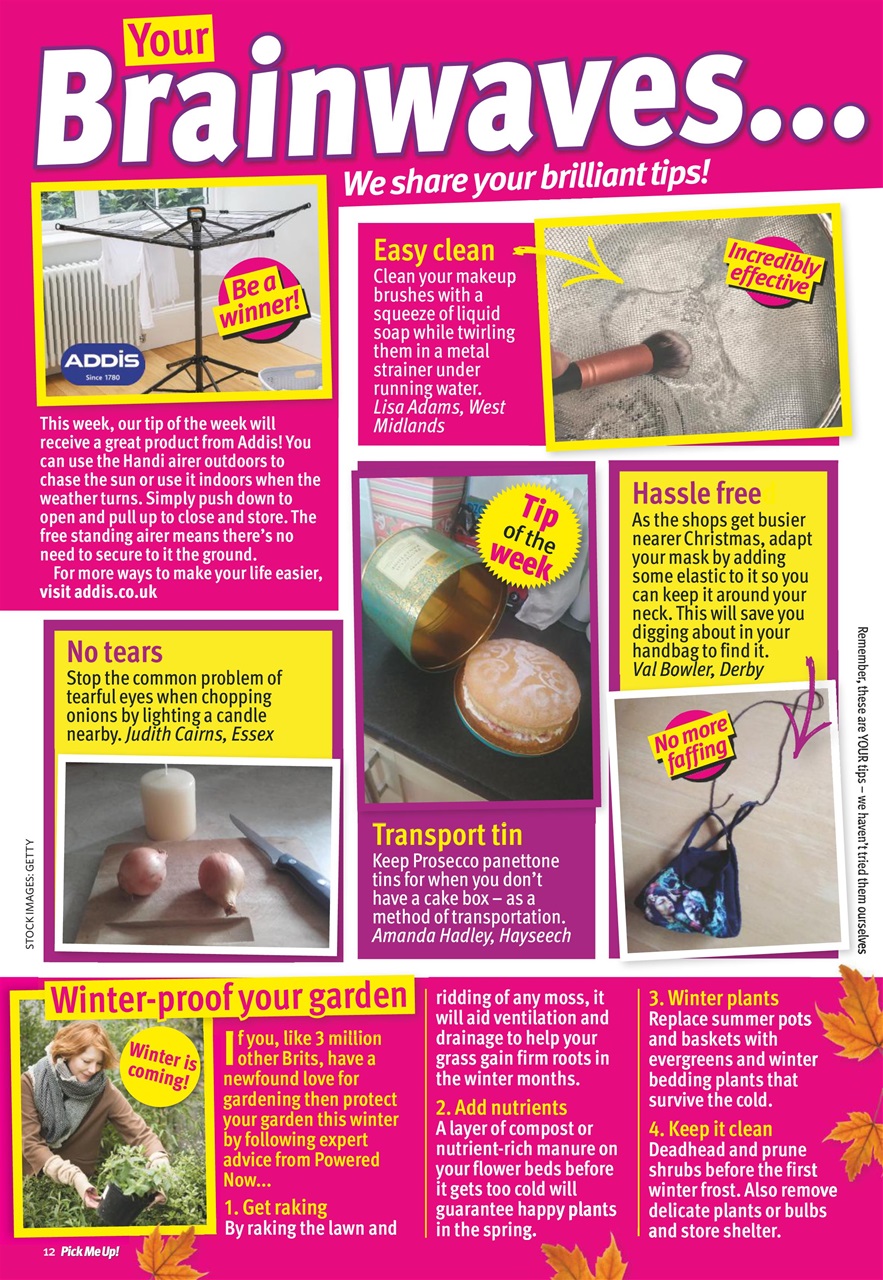 Your
Brainwaves...
We share your brilliant tips!

Be a winner!

ADDIS
Since 1780

This week, our tip of the week will receive a great product from Addis! You can use the Handi airer outdoors to chase the sun or use it indoors when the weather turns. Simply push down to open and pull up to close and store. The free standing airer means there's no need to secure to it the ground.
For more ways to make your life easier, visit addis.co.uk

Easy clean
Clean your makeup brushes with a squeeze of liquid soap while twirling them in a metal strainer under running water.
Lisa Adams, West Midlands

Incredibly effective

Tip of the week

Hassle free
As the shops get busier nearer Christmas, adapt your mask by adding some elastic to it so you can keep it around your neck. This will save you digging about in your handbag to find it.
Val Bowler, Derby

No more faffing

No tears
Stop the common problem of tearful eyes when chopping onions by lighting a candle nearby. Judith Cairns, Essex

Transport tin
Keep Prosecco panettone tins for when you don't have a cake box – as a method of transportation.
Amanda Hadley, Hayseech

STOCK IMAGES: GETTY

Remember, these are YOUR tips – we haven't tried them ourselves

Winter-proof your garden

Winter is coming!

If you, like 3 million other Brits, have a newfound love for gardening then protect your garden this winter by following expert advice from Powered Now...

1. Get raking
By raking the lawn and ridding of any moss, it will aid ventilation and drainage to help your grass gain firm roots in the winter months.

2. Add nutrients
A layer of compost or nutrient-rich manure on your flower beds before it gets too cold will guarantee happy plants in the spring.

3. Winter plants
Replace summer pots and baskets with evergreens and winter bedding plants that survive the cold.

4. Keep it clean
Deadhead and prune shrubs before the first winter frost. Also remove delicate plants or bulbs and store shelter.

12 Pick Me Up!